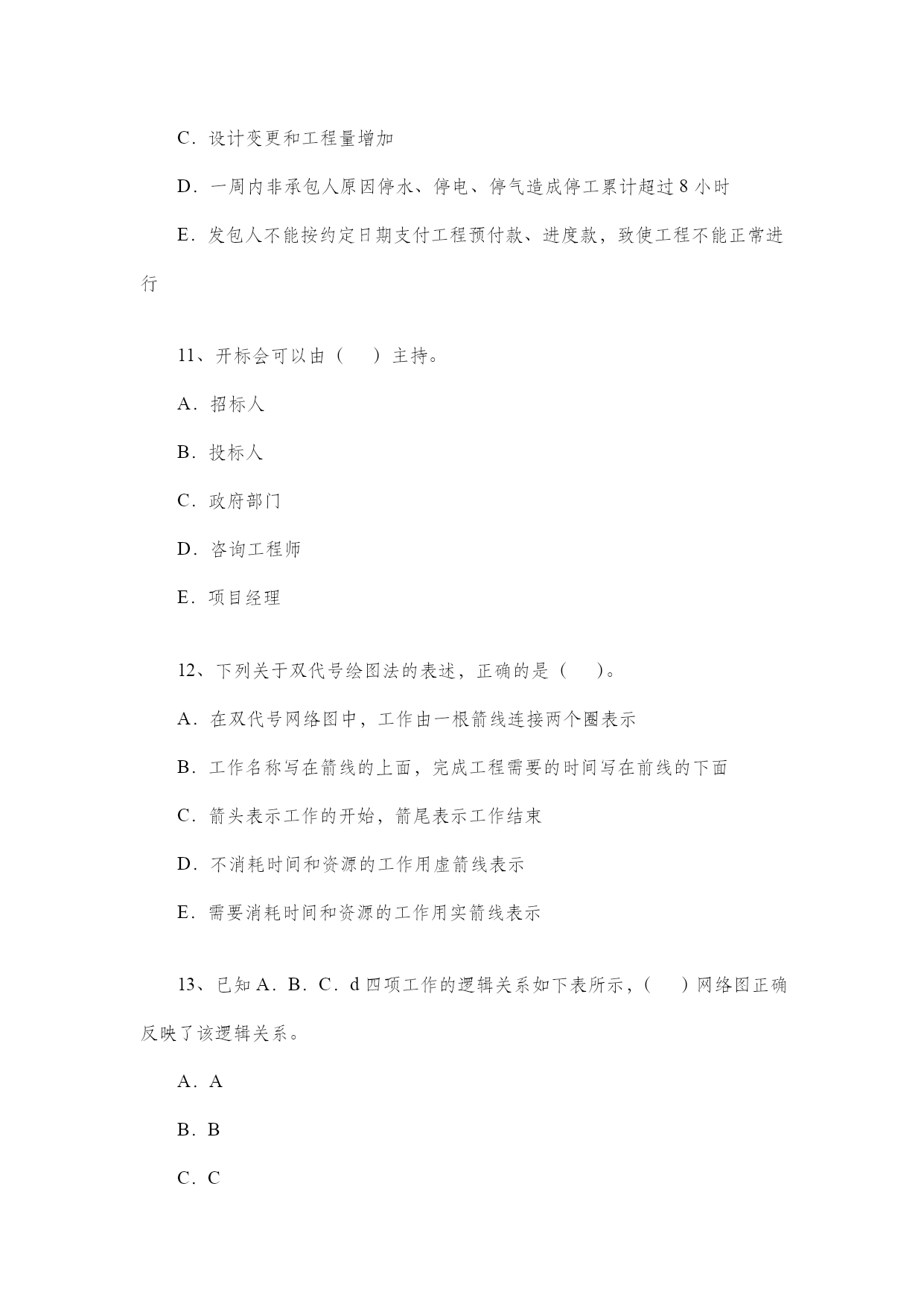 C．设计变更和工程量增加

D．一周内非承包人原因停水、停电、停气造成停工累计超过 8 小时

E．发包人不能按约定日期支付工程预付款、进度款，致使工程不能正常进行

11、开标会可以由（　）主持。

A．招标人

B．投标人

C．政府部门

D．咨询工程师

E．项目经理

12、下列关于双代号绘图法的表述，正确的是（　）。

A．在双代号网络图中，工作由一根箭线连接两个圈表示

B．工作名称写在箭线的上面，完成工程需要的时间写在前线的下面

C．箭头表示工作的开始，箭尾表示工作结束

D．不消耗时间和资源的工作用虚箭线表示

E．需要消耗时间和资源的工作用实箭线表示

13、已知 A．B．C．d 四项工作的逻辑关系如下表所示，（　）网络图正确反映了该逻辑关系。

A．A

B．B

C．C